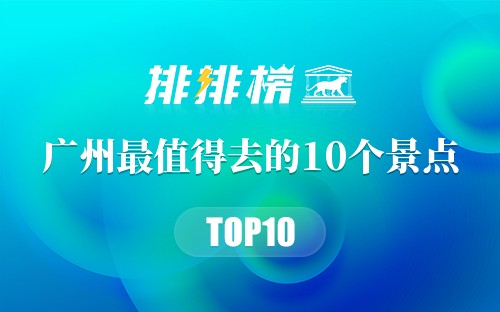 排排榜

广州最值得去的10个景点

TOP10